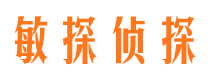 敏探侦探